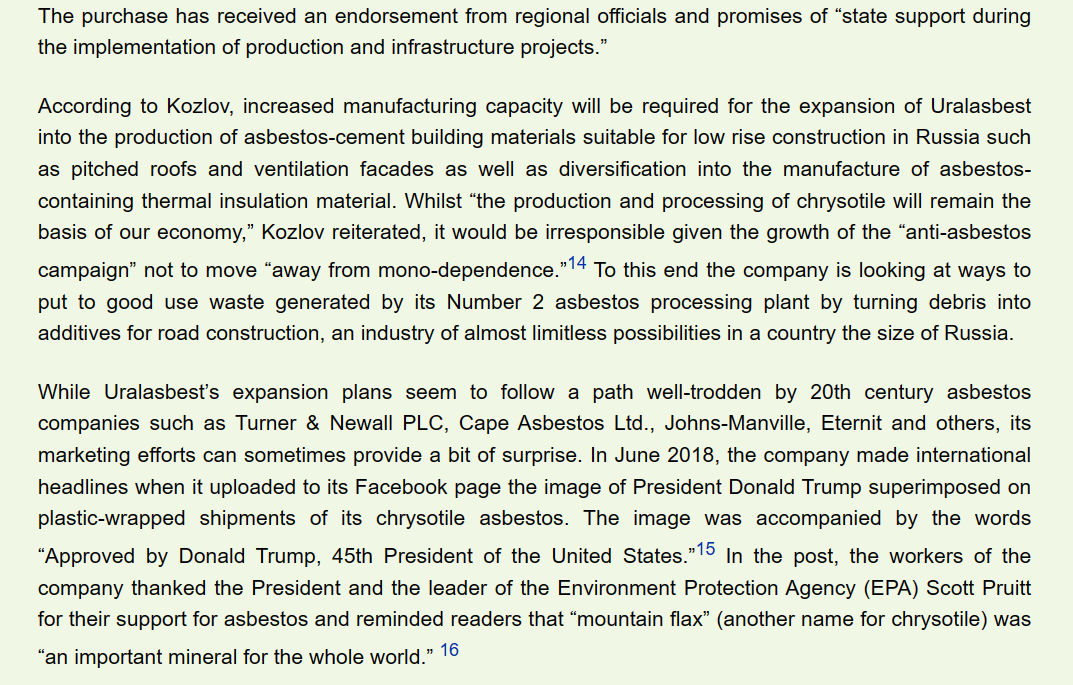 The purchase has received an endorsement from regional officials and promises of “state support during the implementation of production and infrastructure projects.”

According to Kozlov, increased manufacturing capacity will be required for the expansion of Uralasbest into the production of asbestos-cement building materials suitable for low rise construction in Russia such as pitched roofs and ventilation facades as well as diversification into the manufacture of asbestos-containing thermal insulation material. Whilst “the production and processing of chrysotile will remain the basis of our economy,” Kozlov reiterated, it would be irresponsible given the growth of the “anti-asbestos campaign” not to move “away from mono-dependence.”$^{14}$ To this end the company is looking at ways to put to good use waste generated by its Number 2 asbestos processing plant by turning debris into additives for road construction, an industry of almost limitless possibilities in a country the size of Russia.

While Uralasbest’s expansion plans seem to follow a path well-trodden by 20th century asbestos companies such as Turner & Newall PLC, Cape Asbestos Ltd., Johns-Manville, Eternit and others, its marketing efforts can sometimes provide a bit of surprise. In June 2018, the company made international headlines when it uploaded to its Facebook page the image of President Donald Trump superimposed on plastic-wrapped shipments of its chrysotile asbestos. The image was accompanied by the words “Approved by Donald Trump, 45th President of the United States.”$^{15}$ In the post, the workers of the company thanked the President and the leader of the Environment Protection Agency (EPA) Scott Pruitt for their support for asbestos and reminded readers that “mountain flax” (another name for chrysotile) was “an important mineral for the whole world.” $^{16}$